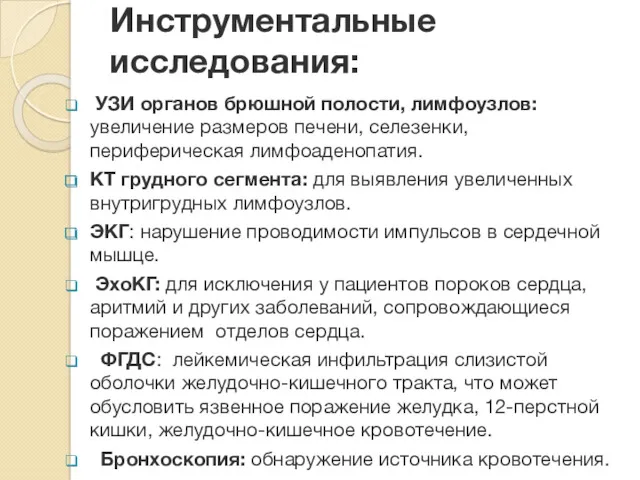 Инструментальные исследования:

УЗИ органов брюшной полости, лимфоузлов: увеличение размеров печени, селезенки, периферическая лимфоаденопатия.

КТ грудного сегмента: для выявления увеличенных внутригрудных лимфоузлов.

ЭКГ: нарушение проводимости импульсов в сердечной мышце.

ЭхоКГ: для исключения у пациентов пороков сердца, аритмий и других заболеваний, сопровождающиеся поражением отделов сердца.

ФГДС: лейкемическая инфильтрация слизистой оболочки желудочно-кишечного тракта, что может обусловить язвенное поражение желудка, 12-перстной кишки, желудочно-кишечное кровотечение.

Бронхоскопия: обнаружение источника кровотечения.